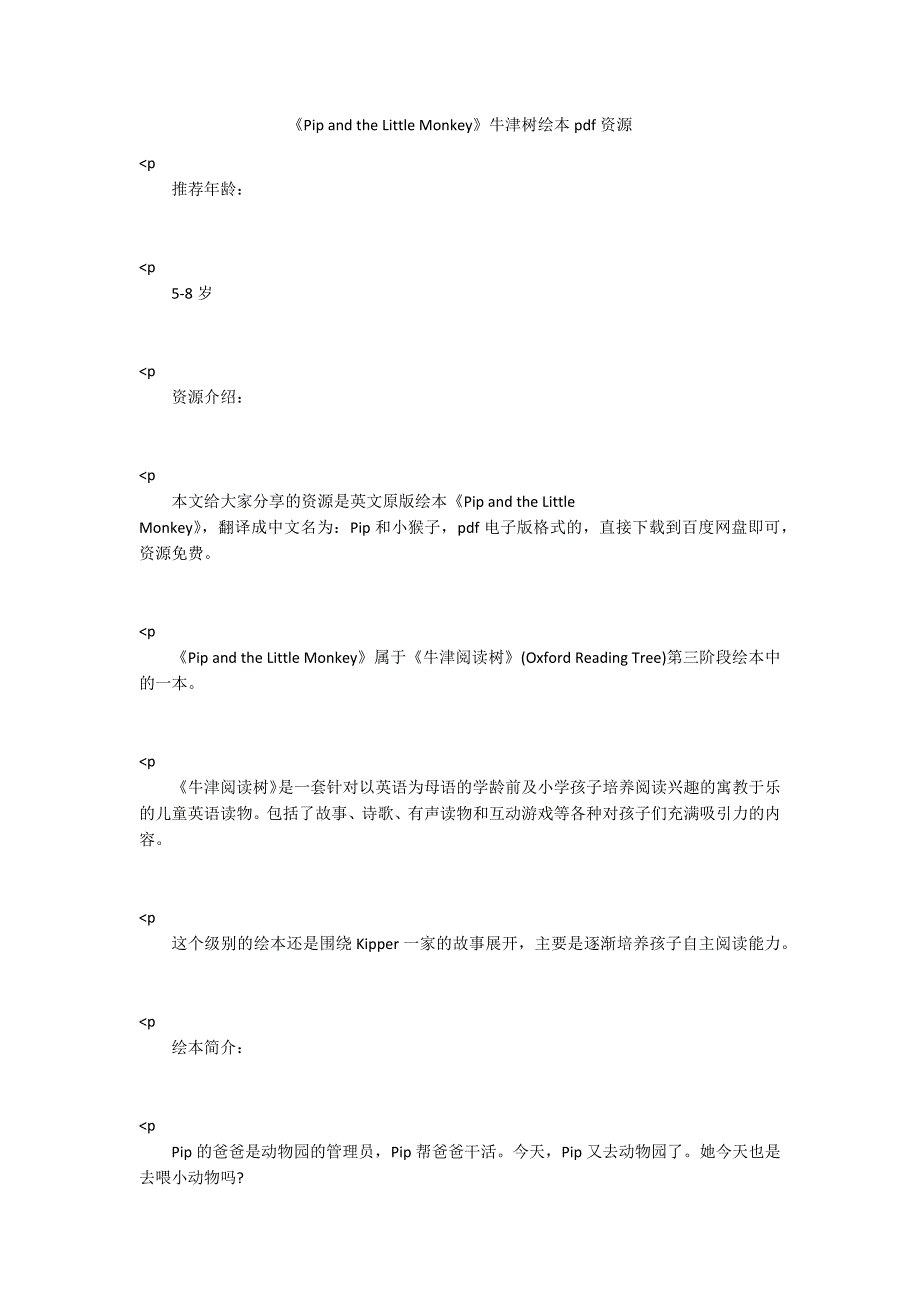 《Pip and the Little Monkey》牛津树绘本 pdf 资源

<p
推荐年龄：

<p
5-8 岁

<p
资源介绍：

<p
本文给大家分享的资源是英文原版绘本《Pip and the Little Monkey》，翻译成中文名为：Pip 和小猴子，pdf 电子版格式的，直接下载到百度网盘即可，资源免费。

<p
《Pip and the Little Monkey》属于《牛津阅读树》(Oxford Reading Tree)第三阶段绘本中的一本。

<p
《牛津阅读树》是一套针对以英语为母语的学龄前及小学孩子培养阅读兴趣的寓教于乐的儿童英语读物。包括了故事、诗歌、有声读物和互动游戏等各种对孩子们充满吸引力的内容。

<p
这个级别的绘本还是围绕 Kipper 一家的故事展开，主要是逐渐培养孩子自主阅读能力。

<p
绘本简介：

<p
Pip 的爸爸是动物园的管理员，Pip 帮爸爸干活。今天，Pip 又去动物园了。她今天也是去喂小动物吗?